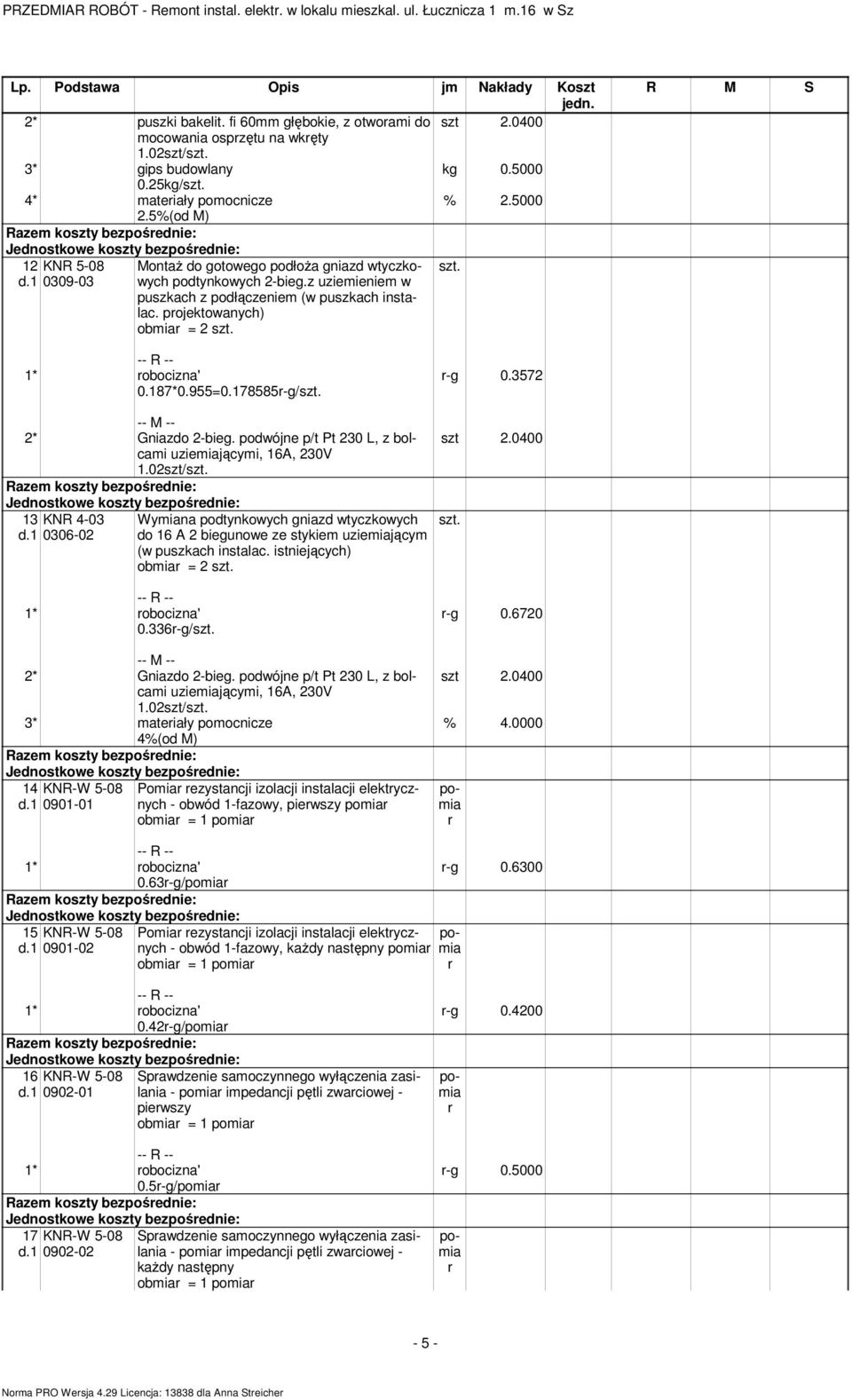 PRZEDMIAR ROBÓT - Remont instal. elektr. w lokalu mieszkal. ul. Łucznicza 1 m.16 w Sz

| Lp. | Podstawa | Opis | jm | Nakłady | Koszt jedn. | R | M | S |
|---|---|---|---|---|---|---|---|---|
| 2* | | puszki bakelit. fi 60mm głębokie, z otworami do mocowania osprzętu na wkręty 1.02szt/szt. | szt | 2.0400 | | | | |
| 3* | | gips budowlany 0.25kg/szt. | kg | 0.5000 | | | | |
| 4* | | materiały pomocnicze 2.5%(od M) | % | 2.5000 | | | | |
| Razem koszty bezpośrednie: | | | | | | | | |
| Jednostkowe koszty bezpośrednie: | | | | | | | | |
| 12 d.1 | KNR 5-08 0309-03 | Montaż do gotowego podłoża gniazd wtyczkowych podtynkowych 2-bieg.z uziemieniem w puszkach z podłączeniem (w puszkach instalac. projektowanych) obmiar = 2 szt. | szt. | | | | | |
| 1* | | -- R -- robocizna' 0.187*0.955=0.178585r-g/szt. | r-g | 0.3572 | | | | |
| 2* | | -- M -- Gniazdo 2-bieg. podwójne p/t Pt 230 L, z bolcami uziemiającymi, 16A, 230V 1.02szt/szt. | szt | 2.0400 | | | | |
| Razem koszty bezpośrednie: | | | | | | | | |
| Jednostkowe koszty bezpośrednie: | | | | | | | | |
| 13 d.1 | KNR 4-03 0306-02 | Wymiana podtynkowych gniazd wtyczkowych do 16 A 2 biegunowe ze stykiem uziemiającym (w puszkach instalac. istniejących) obmiar = 2 szt. | szt. | | | | | |
| 1* | | -- R -- robocizna' 0.336r-g/szt. | r-g | 0.6720 | | | | |
| 2* | | -- M -- Gniazdo 2-bieg. podwójne p/t Pt 230 L, z bolcami uziemiającymi, 16A, 230V 1.02szt/szt. | szt | 2.0400 | | | | |
| 3* | | materiały pomocnicze 4%(od M) | % | 4.0000 | | | | |
| Razem koszty bezpośrednie: | | | | | | | | |
| Jednostkowe koszty bezpośrednie: | | | | | | | | |
| 14 d.1 | KNR-W 5-08 0901-01 | Pomiar rezystancji izolacji instalacji elektrycznych - obwód 1-fazowy, pierwszy pomiar obmiar = 1 pomiar | pomiar | | | | | |
| 1* | | -- R -- robocizna' 0.63r-g/pomiar | r-g | 0.6300 | | | | |
| Razem koszty bezpośrednie: | | | | | | | | |
| Jednostkowe koszty bezpośrednie: | | | | | | | | |
| 15 d.1 | KNR-W 5-08 0901-02 | Pomiar rezystancji izolacji instalacji elektrycznych - obwód 1-fazowy, każdy następny pomiar obmiar = 1 pomiar | pomiar | | | | | |
| 1* | | -- R -- robocizna' 0.42r-g/pomiar | r-g | 0.4200 | | | | |
| Razem koszty bezpośrednie: | | | | | | | | |
| Jednostkowe koszty bezpośrednie: | | | | | | | | |
| 16 d.1 | KNR-W 5-08 0902-01 | Sprawdzenie samoczynnego wyłączenia zasilania - pomiar impedancji pętli zwarciowej - pierwszy obmiar = 1 pomiar | pomiar | | | | | |
| 1* | | -- R -- robocizna' 0.5r-g/pomiar | r-g | 0.5000 | | | | |
| Razem koszty bezpośrednie: | | | | | | | | |
| Jednostkowe koszty bezpośrednie: | | | | | | | | |
| 17 d.1 | KNR-W 5-08 0902-02 | Sprawdzenie samoczynnego wyłączenia zasilania - pomiar impedancji pętli zwarciowej - każdy następny obmiar = 1 pomiar | pomiar | | | | | |

- 5 -

Norma PRO Wersja 4.29 Licencja: 13838 dla Anna Streicher